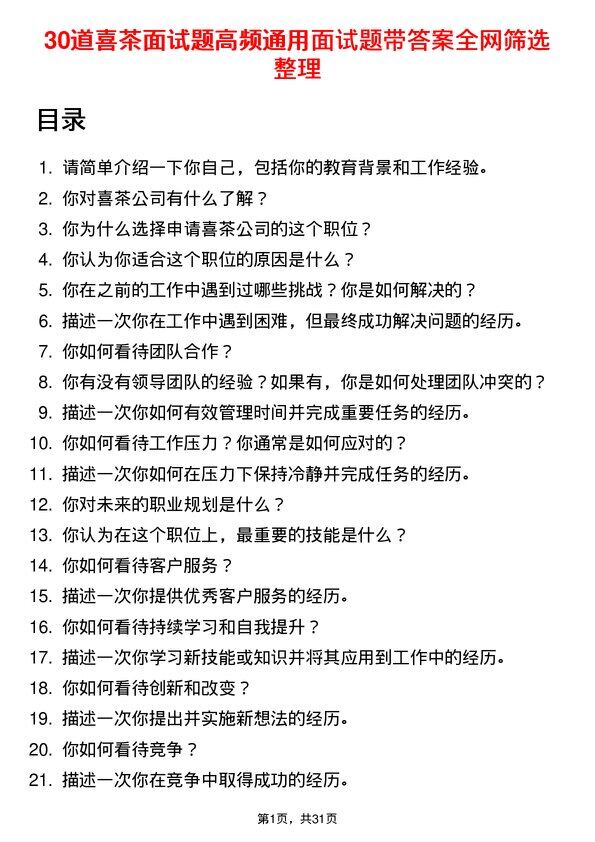 30道喜茶面试题高频通用面试题带答案全网筛选整理

目录

1. 请简单介绍一下你自己，包括你的教育背景和工作经验。
2. 你对喜茶公司有什么了解？
3. 你为什么选择申请喜茶公司的这个职位？
4. 你认为你适合这个职位的原因是什么？
5. 你在之前的工作中遇到过哪些挑战？你是如何解决的？
6. 描述一次你在工作中遇到困难，但最终成功解决问题的经历。
7. 你如何看待团队合作？
8. 你有没有领导团队的经验？如果有，你是如何处理团队冲突的？
9. 描述一次你如何有效管理时间并完成重要任务的经历。
10. 你如何看待工作压力？你通常是如何应对的？
11. 描述一次你如何在压力下保持冷静并完成任务的经历。
12. 你对未来的职业规划是什么？
13. 你认为在这个职位上，最重要的技能是什么？
14. 你如何看待客户服务？
15. 描述一次你提供优秀客户服务的经历。
16. 你如何看待持续学习和自我提升？
17. 描述一次你学习新技能或知识并将其应用到工作中的经历。
18. 你如何看待创新和改变？
19. 描述一次你提出并实施新想法的经历。
20. 你如何看待竞争？
21. 描述一次你在竞争中取得成功的经历。

第1页，共31页